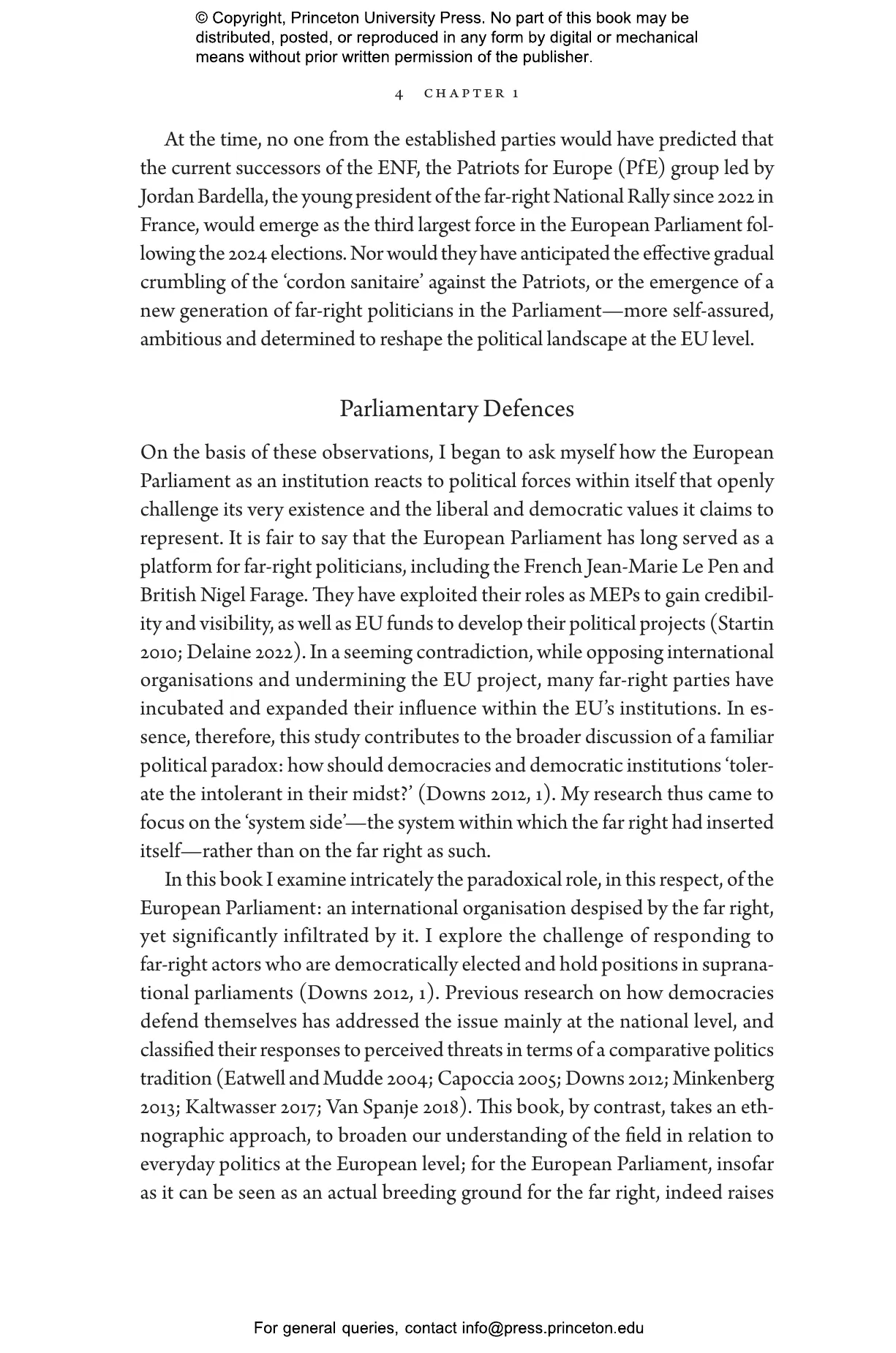 © Copyright, Princeton University Press. No part of this book may be distributed, posted, or reproduced in any form by digital or mechanical means without prior written permission of the publisher.

4 CHAPTER 1

At the time, no one from the established parties would have predicted that the current successors of the ENF, the Patriots for Europe (PfE) group led by Jordan Bardella, the young president of the far-right National Rally since 2022 in France, would emerge as the third largest force in the European Parliament following the 2024 elections. Nor would they have anticipated the effective gradual crumbling of the 'cordon sanitaire' against the Patriots, or the emergence of a new generation of far-right politicians in the Parliament—more self-assured, ambitious and determined to reshape the political landscape at the EU level.

Parliamentary Defences

On the basis of these observations, I began to ask myself how the European Parliament as an institution reacts to political forces within itself that openly challenge its very existence and the liberal and democratic values it claims to represent. It is fair to say that the European Parliament has long served as a platform for far-right politicians, including the French Jean-Marie Le Pen and British Nigel Farage. They have exploited their roles as MEPs to gain credibility and visibility, as well as EU funds to develop their political projects (Startin 2010; Delaine 2022). In a seeming contradiction, while opposing international organisations and undermining the EU project, many far-right parties have incubated and expanded their influence within the EU's institutions. In essence, therefore, this study contributes to the broader discussion of a familiar political paradox: how should democracies and democratic institutions 'tolerate the intolerant in their midst?' (Downs 2012, 1). My research thus came to focus on the 'system side'—the system within which the far right had inserted itself—rather than on the far right as such.

In this book I examine intricately the paradoxical role, in this respect, of the European Parliament: an international organisation despised by the far right, yet significantly infiltrated by it. I explore the challenge of responding to far-right actors who are democratically elected and hold positions in supranational parliaments (Downs 2012, 1). Previous research on how democracies defend themselves has addressed the issue mainly at the national level, and classified their responses to perceived threats in terms of a comparative politics tradition (Eatwell and Mudde 2004; Capoccia 2005; Downs 2012; Minkenberg 2013; Kaltwasser 2017; Van Spanje 2018). This book, by contrast, takes an ethnographic approach, to broaden our understanding of the field in relation to everyday politics at the European level; for the European Parliament, insofar as it can be seen as an actual breeding ground for the far right, indeed raises

For general queries, contact info@press.princeton.edu